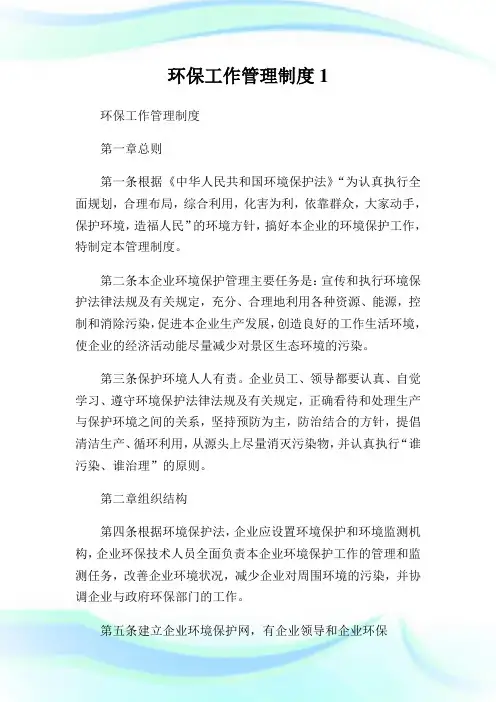 环保工作管理制度 1

环保工作管理制度

第一章总则

第一条根据《中华人民共和国环境保护法》“为认真执行全面规划，合理布局，综合利用，化害为利，依靠群众，大家动手，保护环境，造福人民”的环境方针，搞好本企业的环境保护工作，特制定本管理制度。

第二条本企业环境保护管理主要任务是：宣传和执行环境保护法律法规及有关规定，充分、合理地利用各种资源、能源，控制和消除污染，促进本企业生产发展，创造良好的工作生活环境，使企业的经济活动能尽量减少对景区生态环境的污染。

第三条保护环境人人有责。企业员工、领导都要认真、自觉学习、遵守环境保护法律法规及有关规定，正确看待和处理生产与保护环境之间的关系，坚持预防为主，防治结合的方针，提倡清洁生产、循环利用，从源头上尽量消灭污染物，并认真执行“谁污染、谁治理”的原则。

第二章组织结构

第四条根据环境保护法，企业应设置环境保护和环境监测机构，企业环保技术人员全面负责本企业环境保护工作的管理和监测任务，改善企业环境状况，减少企业对周围环境的污染，并协调企业与政府环保部门的工作。

第五条建立企业环境保护网，有企业领导和企业环保